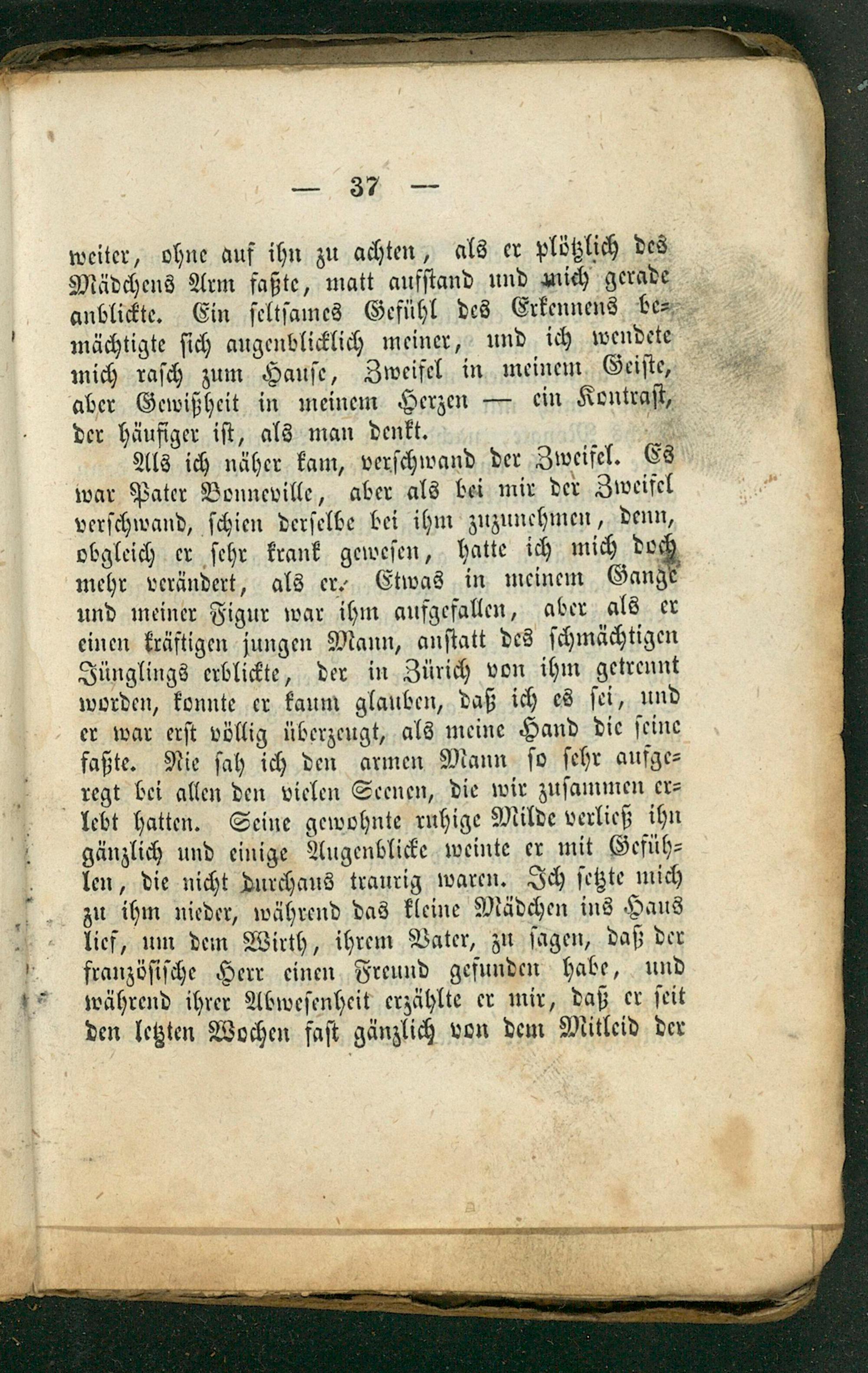 — 37 —

weiter, ohne auf ihn zu achten, als er plötzlich des Mädchens Arm faßte, matt aufstand und mich gerade anblickte. Ein seltsames Gefühl des Erkennens bemächtigte sich augenblicklich meiner, und ich wendete mich rasch zum Hause, Zweifel in meinem Geiste, aber Gewißheit in meinem Herzen — ein Kontrast, der häufiger ist, als man denkt.

Als ich näher kam, verschwand der Zweifel. Es war Pater Bonneville, aber als bei mir der Zweifel verschwand, schien derselbe bei ihm zuzunehmen, denn, obgleich er sehr krank gewesen, hatte ich mich doch mehr verändert, als er. Etwas in meinem Gange und meiner Figur war ihm aufgefallen, aber als er einen kräftigen jungen Mann, anstatt des schmächtigen Jünglings erblickte, der in Zürich von ihm getrennt worden, konnte er kaum glauben, daß ich es sei, und er war erst völlig überzeugt, als meine Hand die seine faßte. Nie sah ich den armen Mann so sehr aufgeregt bei allen den vielen Scenen, die wir zusammen erlebt hatten. Seine gewohnte ruhige Milde verließ ihn gänzlich und einige Augenblicke weinte er mit Gefühlen, die nicht durchaus traurig waren. Ich setzte mich zu ihm nieder, während das kleine Mädchen ins Haus lief, um dem Wirth, ihrem Vater, zu sagen, daß der französische Herr einen Freund gefunden habe, und während ihrer Abwesenheit erzählte er mir, daß er seit den letzten Wochen fast gänzlich von dem Mitleid der